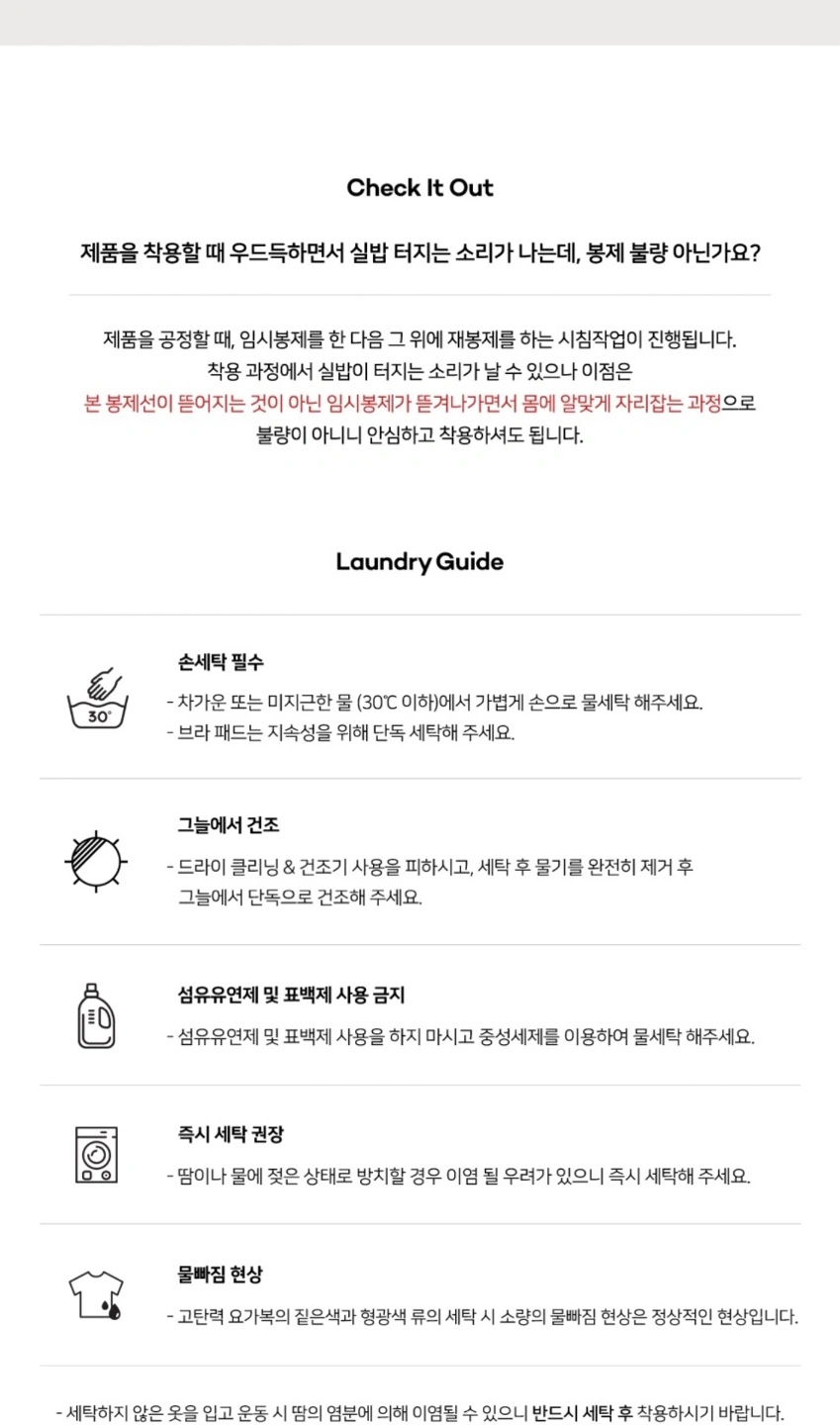 Check It Out

제품을 착용할 때 우드득하면서 실밥 터지는 소리가 나는데, 봉제 불량 아닌가요?

제품을 공정할 때, 임시봉제를 한 다음 그 위에 재봉제를 하는 시침작업이 진행됩니다. 착용 과정에서 실밥이 터지는 소리가 날 수 있으나 이점은 본 봉제선이 뜯어지는 것이 아닌 임시봉제가 뜯겨나가면서 몸에 알맞게 자리잡는 과정으로 불량이 아니니 안심하고 착용하셔도 됩니다.

Laundry Guide

30°

손세탁 필수

- 차가운 또는 미지근한 물 (30℃ 이하)에서 가볍게 손으로 물세탁 해주세요.
- 브라 패드는 지속성을 위해 단독 세탁해 주세요.

그늘에서 건조

- 드라이 클리닝 & 건조기 사용을 피하시고, 세탁 후 물기를 완전히 제거 후 그늘에서 단독으로 건조해 주세요.

섬유유연제 및 표백제 사용 금지

- 섬유유연제 및 표백제 사용을 하지 마시고 중성세제를 이용하여 물세탁 해주세요.

즉시 세탁 권장

- 땀이나 물에 젖은 상태로 방치할 경우 이염 될 우려가 있으니 즉시 세탁해 주세요.

물빠짐 현상

- 고탄력 요가복의 짙은색과 형광색 류의 세탁 시 소량의 물빠짐 현상은 정상적인 현상입니다.

- 세탁하지 않은 옷을 입고 운동 시 땀의 염분에 의해 이염될 수 있으니 반드시 세탁 후 착용하시기 바랍니다.